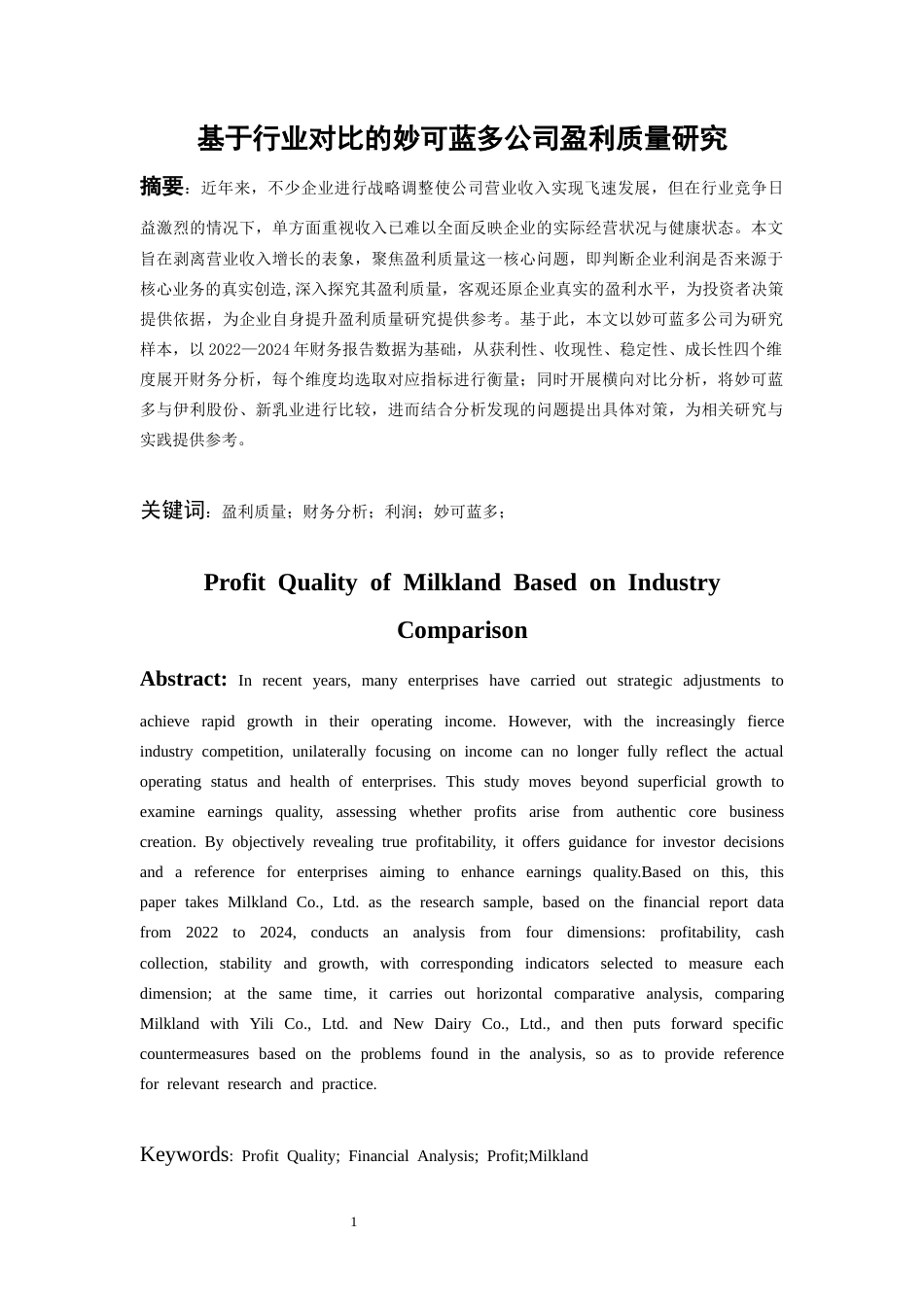 基于行业对比的妙可蓝多公司盈利质量研究

摘要：近年来，不少企业进行战略调整使公司营业收入实现飞速发展，但在行业竞争日益激烈的情况下，单方面重视收入已难以全面反映企业的实际经营状况与健康状态。本文旨在剥离营业收入增长的表象，聚焦盈利质量这一核心问题，即判断企业利润是否来源于核心业务的真实创造,深入探究其盈利质量，客观还原企业真实的盈利水平，为投资者决策提供依据，为企业自身提升盈利质量研究提供参考。基于此，本文以妙可蓝多公司为研究样本，以2022—2024年财务报告数据为基础，从获利性、收现性、稳定性、成长性四个维度展开财务分析，每个维度均选取对应指标进行衡量；同时开展横向对比分析，将妙可蓝多与伊利股份、新乳业进行比较，进而结合分析发现的问题提出具体对策，为相关研究与实践提供参考。

关键词：盈利质量；财务分析；利润；妙可蓝多；

Profit Quality of Milkland Based on Industry Comparison

Abstract: In recent years, many enterprises have carried out strategic adjustments to achieve rapid growth in their operating income. However, with the increasingly fierce industry competition, unilaterally focusing on income can no longer fully reflect the actual operating status and health of enterprises. This study moves beyond superficial growth to examine earnings quality, assessing whether profits arise from authentic core business creation. By objectively revealing true profitability, it offers guidance for investor decisions and a reference for enterprises aiming to enhance earnings quality.Based on this, this paper takes Milkland Co., Ltd. as the research sample, based on the financial report data from 2022 to 2024, conducts an analysis from four dimensions: profitability, cash collection, stability and growth, with corresponding indicators selected to measure each dimension; at the same time, it carries out horizontal comparative analysis, comparing Milkland with Yili Co., Ltd. and New Dairy Co., Ltd., and then puts forward specific countermeasures based on the problems found in the analysis, so as to provide reference for relevant research and practice.

Keywords: Profit Quality; Financial Analysis; Profit;Milkland

1